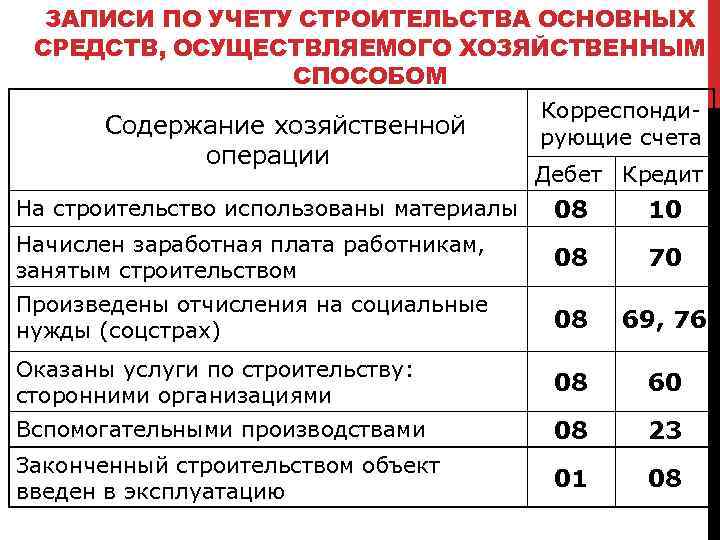 ЗАПИСИ ПО УЧЕТУ СТРОИТЕЛЬСТВА ОСНОВНЫХ СРЕДСТВ, ОСУЩЕСТВЛЯЕМОГО ХОЗЯЙСТВЕННЫМ СПОСОБОМ

| Содержание хозяйственной операции | Корреспондирующие счета | |
|---|---|---|
| | Дебет | Кредит |
| На строительство использованы материалы | 08 | 10 |
| Начислен заработная плата работникам, занятым строительством | 08 | 70 |
| Произведены отчисления на социальные нужды (соцстрах) | 08 | 69, 76 |
| Оказаны услуги по строительству: сторонними организациями | 08 | 60 |
| Вспомогательными производствами | 08 | 23 |
| Законченный строительством объект введен в эксплуатацию | 01 | 08 |